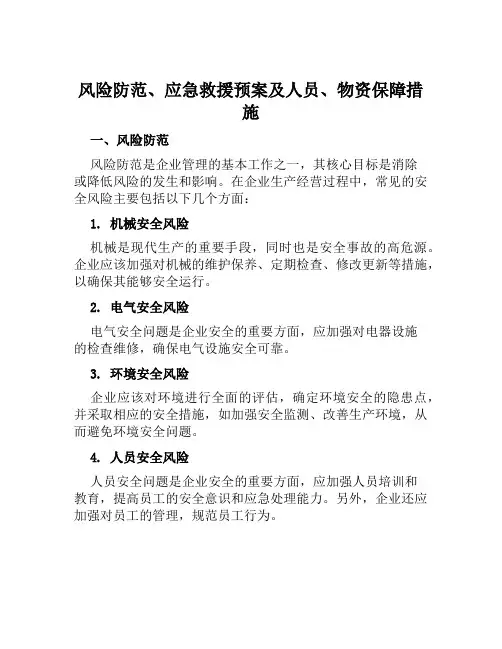 风险防范、应急救援预案及人员、物资保障措施

一、风险防范

风险防范是企业管理的基本工作之一，其核心目标是消除或降低风险的发生和影响。在企业生产经营过程中，常见的安全风险主要包括以下几个方面：

1. 机械安全风险

机械是现代生产的重要手段，同时也是安全事故的高危源。企业应该加强对机械的维护保养、定期检查、修改更新等措施，以确保其能够安全运行。

2. 电气安全风险

电气安全问题是企业安全的重要方面，应加强对电器设施的检查维修，确保电气设施安全可靠。

3. 环境安全风险

企业应该对环境进行全面的评估，确定环境安全的隐患点，并采取相应的安全措施，如加强安全监测、改善生产环境，从而避免环境安全问题。

4. 人员安全风险

人员安全问题是企业安全的重要方面，应加强人员培训和教育，提高员工的安全意识和应急处理能力。另外，企业还应加强对员工的管理，规范员工行为。